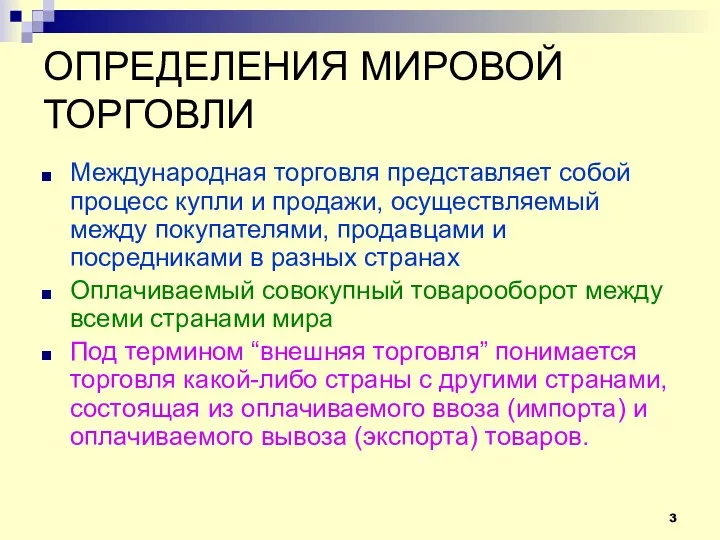 ОПРЕДЕЛЕНИЯ МИРОВОЙ ТОРГОВЛИ

Международная торговля представляет собой процесс купли и продажи, осуществляемый между покупателями, продавцами и посредниками в разных странах

Оплачиваемый совокупный товарооборот между всеми странами мира

Под термином “внешняя торговля” понимается торговля какой-либо страны с другими странами, состоящая из оплачиваемого ввоза (импорта) и оплачиваемого вывоза (экспорта) товаров.

3